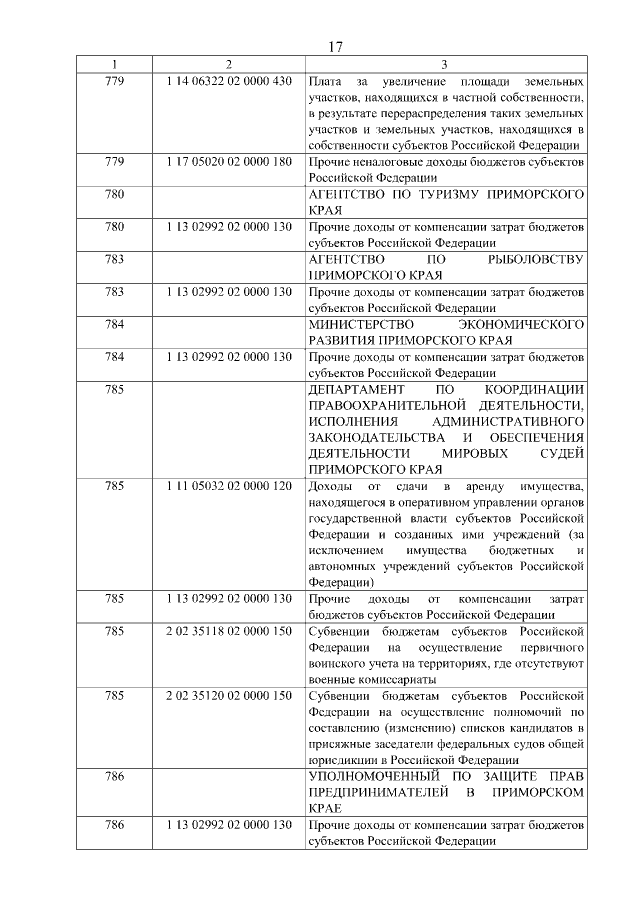 17

| 1 | 2 | 3 |
|---|---|---|
| 779 | 1 14 06322 02 0000 430 | Плата за увеличение площади земельных участков, находящихся в частной собственности, в результате перераспределения таких земельных участков и земельных участков, находящихся в собственности субъектов Российской Федерации |
| 779 | 1 17 05020 02 0000 180 | Прочие неналоговые доходы бюджетов субъектов Российской Федерации |
| 780 | | АГЕНТСТВО ПО ТУРИЗМУ ПРИМОРСКОГО КРАЯ |
| 780 | 1 13 02992 02 0000 130 | Прочие доходы от компенсации затрат бюджетов субъектов Российской Федерации |
| 783 | | АГЕНТСТВО ПО РЫБОЛОВСТВУ ПРИМОРСКОГО КРАЯ |
| 783 | 1 13 02992 02 0000 130 | Прочие доходы от компенсации затрат бюджетов субъектов Российской Федерации |
| 784 | | МИНИСТЕРСТВО ЭКОНОМИЧЕСКОГО РАЗВИТИЯ ПРИМОРСКОГО КРАЯ |
| 784 | 1 13 02992 02 0000 130 | Прочие доходы от компенсации затрат бюджетов субъектов Российской Федерации |
| 785 | | ДЕПАРТАМЕНТ ПО КООРДИНАЦИИ ПРАВООХРАНИТЕЛЬНОЙ ДЕЯТЕЛЬНОСТИ, ИСПОЛНЕНИЯ АДМИНИСТРАТИВНОГО ЗАКОНОДАТЕЛЬСТВА И ОБЕСПЕЧЕНИЯ ДЕЯТЕЛЬНОСТИ МИРОВЫХ СУДЕЙ ПРИМОРСКОГО КРАЯ |
| 785 | 1 11 05032 02 0000 120 | Доходы от сдачи в аренду имущества, находящегося в оперативном управлении органов государственной власти субъектов Российской Федерации и созданных ими учреждений (за исключением имущества бюджетных и автономных учреждений субъектов Российской Федерации) |
| 785 | 1 13 02992 02 0000 130 | Прочие доходы от компенсации затрат бюджетов субъектов Российской Федерации |
| 785 | 2 02 35118 02 0000 150 | Субвенции бюджетам субъектов Российской Федерации на осуществление первичного воинского учета на территориях, где отсутствуют военные комиссариаты |
| 785 | 2 02 35120 02 0000 150 | Субвенции бюджетам субъектов Российской Федерации на осуществление полномочий по составлению (изменению) списков кандидатов в присяжные заседатели федеральных судов общей юрисдикции в Российской Федерации |
| 786 | | УПОЛНОМОЧЕННЫЙ ПО ЗАЩИТЕ ПРАВ ПРЕДПРИНИМАТЕЛЕЙ В ПРИМОРСКОМ КРАЕ |
| 786 | 1 13 02992 02 0000 130 | Прочие доходы от компенсации затрат бюджетов субъектов Российской Федерации |